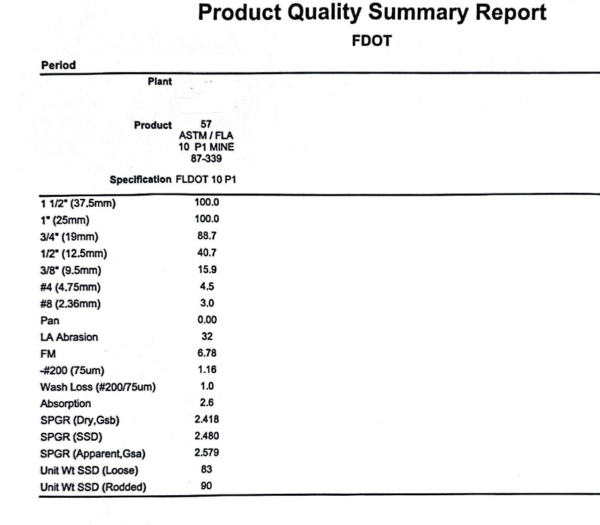 Product Quality Summary Report

FDOT

Period

Plant

Product 57
ASTM / FLA
10 P1 MINE
87-339

Specification FLDOT 10 P1

| | |
|---|---|
| 1 1/2" (37.5mm) | 100.0 |
| 1" (25mm) | 100.0 |
| 3/4" (19mm) | 88.7 |
| 1/2" (12.5mm) | 40.7 |
| 3/8" (9.5mm) | 15.9 |
| #4 (4.75mm) | 4.5 |
| #8 (2.36mm) | 3.0 |
| Pan | 0.00 |
| LA Abrasion | 32 |
| FM | 6.78 |
| -#200 (75um) | 1.16 |
| Wash Loss (#200/75um) | 1.0 |
| Absorption | 2.6 |
| SPGR (Dry,Gsb) | 2.418 |
| SPGR (SSD) | 2.480 |
| SPGR (Apparent,Gsa) | 2.579 |
| Unit Wt SSD (Loose) | 83 |
| Unit Wt SSD (Rodded) | 90 |